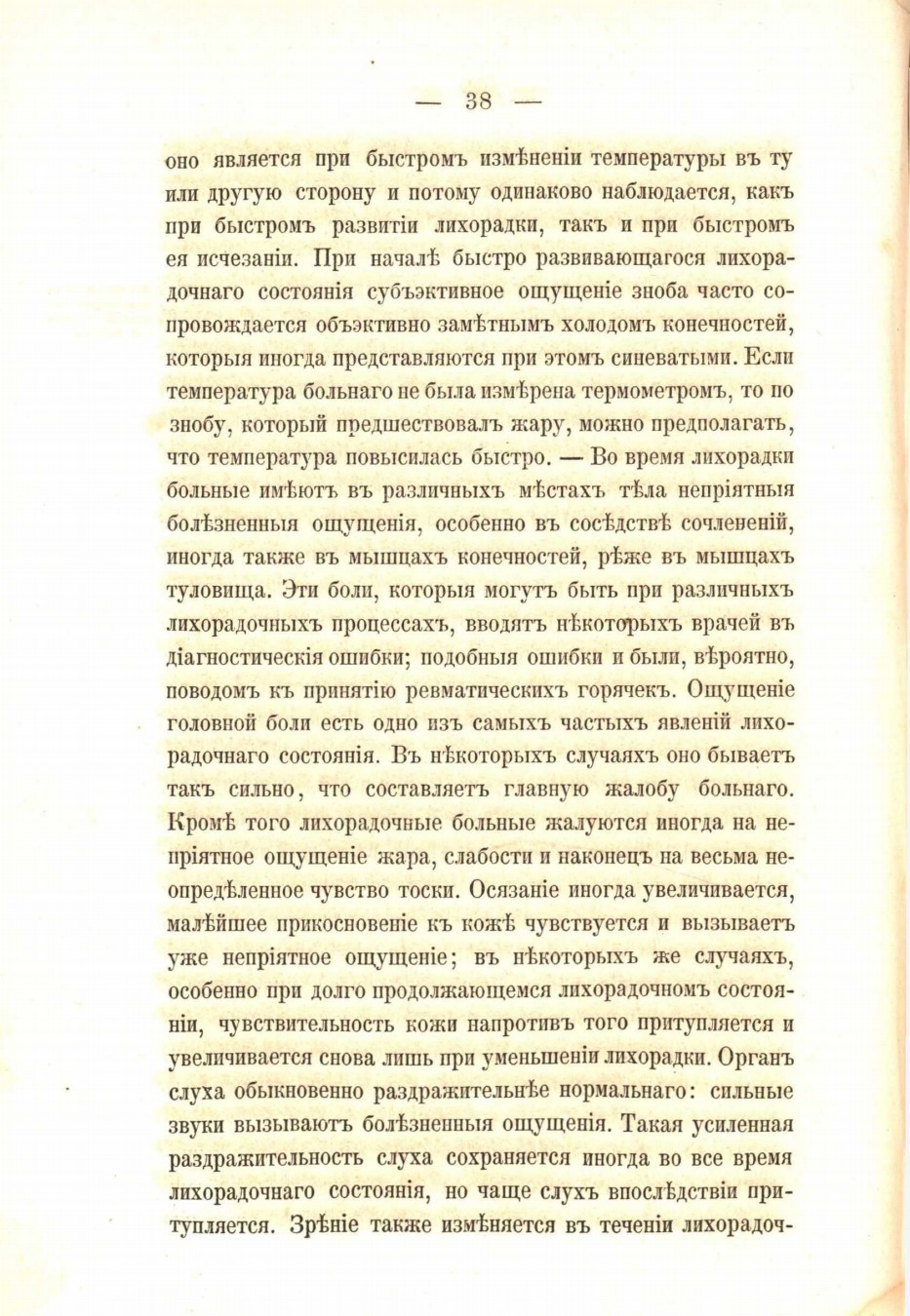 — 38 —

оно является при быстромъ измѣненіи температуры въ ту или другую сторону и потому одинаково наблюдается, какъ при быстромъ развитіи лихорадки, такъ и при быстромъ ея исчезаніи. При началѣ быстро развивающагося лихорадочнаго состоянія субъэктивное ощущеніе зноба часто сопровождается объэктивно замѣтнымъ холодомъ конечностей, которыя иногда представляются при этомъ синеватыми. Если температура больнаго не была измѣрена термометромъ, то по знобу, который предшествовалъ жару, можно предполагать, что температура повысилась быстро. — Во время лихорадки больные имѣютъ въ различныхъ мѣстахъ тѣла непріятныя болѣзненныя ощущенія, особенно въ сосѣдствѣ сочлененій, иногда также въ мышцахъ конечностей, рѣже въ мышцахъ туловища. Эти боли, которыя могутъ быть при различныхъ лихорадочныхъ процессахъ, вводятъ нѣкоторыхъ врачей въ діагностическія ошибки; подобныя ошибки и были, вѣроятно, поводомъ къ принятію ревматическихъ горячекъ. Ощущеніе головной боли есть одно изъ самыхъ частыхъ явленій лихорадочнаго состоянія. Въ нѣкоторыхъ случаяхъ оно бываетъ такъ сильно, что составляетъ главную жалобу больнаго. Кромѣ того лихорадочные больные жалуются иногда на непріятное ощущеніе жара, слабости и наконецъ на весьма неопредѣленное чувство тоски. Осязаніе иногда увеличивается, малѣйшее прикосновеніе къ кожѣ чувствуется и вызываетъ уже непріятное ощущеніе; въ нѣкоторыхъ же случаяхъ, особенно при долго продолжающемся лихорадочномъ состояніи, чувствительность кожи напротивъ того притупляется и увеличивается снова лишь при уменьшеніи лихорадки. Органъ слуха обыкновенно раздражительнѣе нормальнаго: сильные звуки вызываютъ болѣзненныя ощущенія. Такая усиленная раздражительность слуха сохраняется иногда во все время лихорадочнаго состоянія, но чаще слухъ впослѣдствіи притупляется. Зрѣніе также измѣняется въ теченіи лихорадоч-